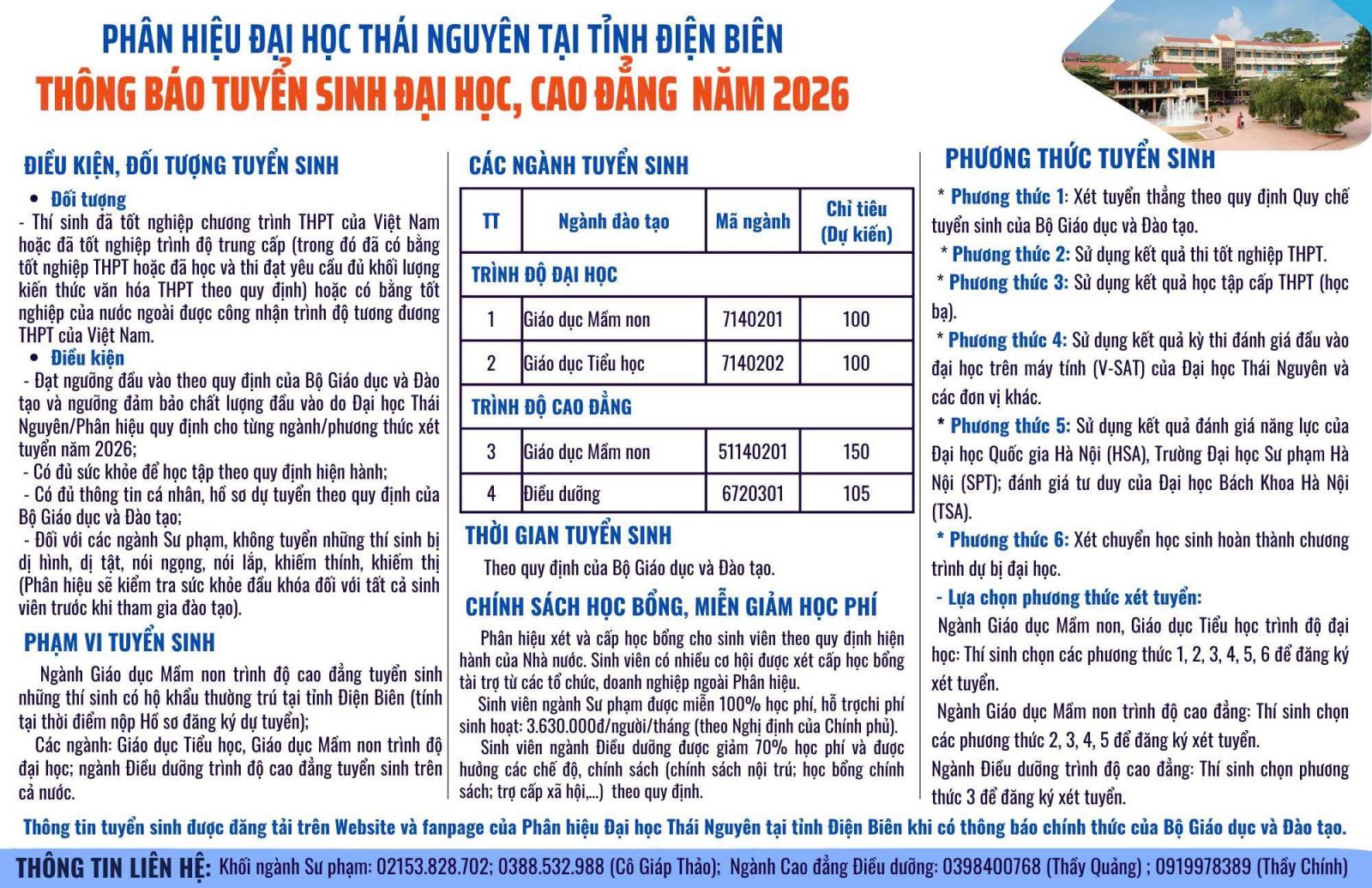 PHÂN HIỆU ĐẠI HỌC THÁI NGUYÊN TẠI TỈNH ĐIỆN BIÊN
THÔNG BÁO TUYỂN SINH ĐẠI HỌC, CAO ĐẲNG NĂM 2026

ĐIỀU KIỆN, ĐỐI TƯỢNG TUYỂN SINH

• Đối tượng

- Thí sinh đã tốt nghiệp chương trình THPT của Việt Nam hoặc đã tốt nghiệp trình độ trung cấp (trong đó đã có bằng tốt nghiệp THPT hoặc đã học và thi đạt yêu cầu đủ khối lượng kiến thức văn hóa THPT theo quy định) hoặc có bằng tốt nghiệp của nước ngoài được công nhận trình độ tương đương THPT của Việt Nam.

• Điều kiện

- Đạt ngưỡng đầu vào theo quy định của Bộ Giáo dục và Đào tạo và ngưỡng đảm bảo chất lượng đầu vào do Đại học Thái Nguyên/Phân hiệu quy định cho từng ngành/phương thức xét tuyển năm 2026;

- Có đủ sức khỏe để học tập theo quy định hiện hành;

- Có đủ thông tin cá nhân, hồ sơ dự tuyển theo quy định của Bộ Giáo dục và Đào tạo;

- Đối với các ngành Sư phạm, không tuyển những thí sinh bị dị hình, dị tật, nói ngọng, nói lắp, khiếm thính, khiếm thị (Phân hiệu sẽ kiểm tra sức khỏe đầu khóa đối với tất cả sinh viên trước khi tham gia đào tạo).

PHẠM VI TUYỂN SINH

Ngành Giáo dục Mầm non trình độ cao đẳng tuyển sinh những thí sinh có hộ khẩu thường trú tại tỉnh Điện Biên (tính tại thời điểm nộp Hồ sơ đăng ký dự tuyển);

Các ngành: Giáo dục Tiểu học, Giáo dục Mầm non trình độ đại học; ngành Điều dưỡng trình độ cao đẳng tuyển sinh trên cả nước.

CÁC NGÀNH TUYỂN SINH

| TT | Ngành đào tạo | Mã ngành | Chỉ tiêu (Dự kiến) |
|---|---|---|---|
| TRÌNH ĐỘ ĐẠI HỌC | | | |
| 1 | Giáo dục Mầm non | 7140201 | 100 |
| 2 | Giáo dục Tiểu học | 7140202 | 100 |
| TRÌNH ĐỘ CAO ĐẲNG | | | |
| 3 | Giáo dục Mầm non | 51140201 | 150 |
| 4 | Điều dưỡng | 6720301 | 105 |

THỜI GIAN TUYỂN SINH

Theo quy định của Bộ Giáo dục và Đào tạo.

CHÍNH SÁCH HỌC BỔNG, MIỄN GIẢM HỌC PHÍ

Phân hiệu xét và cấp học bổng cho sinh viên theo quy định hiện hành của Nhà nước. Sinh viên có nhiều cơ hội được xét cấp học bổng tài trợ từ các tổ chức, doanh nghiệp ngoài Phân hiệu.

Sinh viên ngành Sư phạm được miễn 100% học phí, hỗ trợchi phí sinh hoạt: 3.630.000đ/người/tháng (theo Nghị định của Chính phủ).

Sinh viên ngành Điều dưỡng được giảm 70% học phí và được hưởng các chế độ, chính sách (chính sách nội trú; học bổng chính sách; trợ cấp xã hội,...) theo quy định.

PHƯƠNG THỨC TUYỂN SINH

* Phương thức 1: Xét tuyển thẳng theo quy định Quy chế tuyển sinh của Bộ Giáo dục và Đào tạo.

* Phương thức 2: Sử dụng kết quả thi tốt nghiệp THPT.

* Phương thức 3: Sử dụng kết quả học tập cấp THPT (học bạ).

* Phương thức 4: Sử dụng kết quả kỳ thi đánh giá đầu vào đại học trên máy tính (V-SAT) của Đại học Thái Nguyên và các đơn vị khác.

* Phương thức 5: Sử dụng kết quả đánh giá năng lực của Đại học Quốc gia Hà Nội (HSA), Trường Đại học Sư phạm Hà Nội (SPT); đánh giá tư duy của Đại học Bách Khoa Hà Nội (TSA).

* Phương thức 6: Xét chuyển học sinh hoàn thành chương trình dự bị đại học.

- Lựa chọn phương thức xét tuyển:

Ngành Giáo dục Mầm non, Giáo dục Tiểu học trình độ đại học: Thí sinh chọn các phương thức 1, 2, 3, 4, 5, 6 để đăng ký xét tuyển.

Ngành Giáo dục Mầm non trình độ cao đẳng: Thí sinh chọn các phương thức 2, 3, 4, 5 để đăng ký xét tuyển.

Ngành Điều dưỡng trình độ cao đẳng: Thí sinh chọn phương thức 3 để đăng ký xét tuyển.

Thông tin tuyển sinh được đăng tải trên Website và fanpage của Phân hiệu Đại học Thái Nguyên tại tỉnh Điện Biên khi có thông báo chính thức của Bộ Giáo dục và Đào tạo.

THÔNG TIN LIÊN HỆ: Khối ngành Sư phạm: 02153.828.702; 0388.532.988 (Cô Giáp Thảo); Ngành Cao đẳng Điều dưỡng: 0398400768 (Thầy Quảng) ; 0919978389 (Thầy Chính)